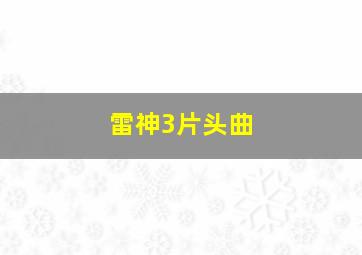 雷神3片头曲